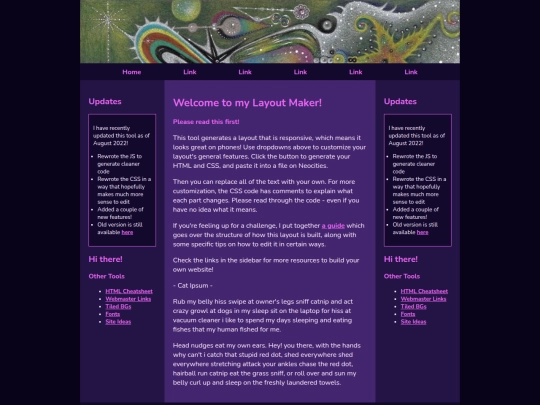 Home Link Link Link Link Link

Updates

I have recently updated this tool as of August 2022!

- Rewrote the JS to generate cleaner code
- Rewrote the CSS in a way that hopefully makes much more sense to edit
- Added a couple of new features!
- Old version is still available here

Hi there!

Other Tools

- HTML Cheatsheet
- Webmaster Links
- Tiled BGs
- Fonts
- Site Ideas

Welcome to my Layout Maker!

Please read this first!

This tool generates a layout that is responsive, which means it looks great on phones! Use dropdowns above to customize your layout's general features. Click the button to generate your HTML and CSS, and paste it into a file on Neocities.

Then you can replace all of the text with your own. For more customization, the CSS code has comments to explain what each part changes. Please read through the code - even if you have no idea what it means.

If you're feeling up for a challenge, I put together a guide which goes over the structure of how this layout is built, along with some specific tips on how to edit it in certain ways.

Check the links in the sidebar for more resources to build your own website!

- Cat Ipsum -

Rub my belly hiss swipe at owner's legs sniff catnip and act crazy growl at dogs in my sleep sit on the laptop for hiss at vacuum cleaner i like to spend my days sleeping and eating fishes that my human fished for me.

Head nudges eat my own ears. Hey! you there, with the hands why can't i catch that stupid red dot, shed everywhere shed everywhere stretching attack your ankles chase the red dot, hairball run catnip eat the grass sniff, or roll over and sun my belly curl up and sleep on the freshly laundered towels.

Updates

I have recently updated this tool as of August 2022!

- Rewrote the JS to generate cleaner code
- Rewrote the CSS in a way that hopefully makes much more sense to edit
- Added a couple of new features!
- Old version is still available here

Hi there!

Other Tools

- HTML Cheatsheet
- Webmaster Links
- Tiled BGs
- Fonts
- Site Ideas